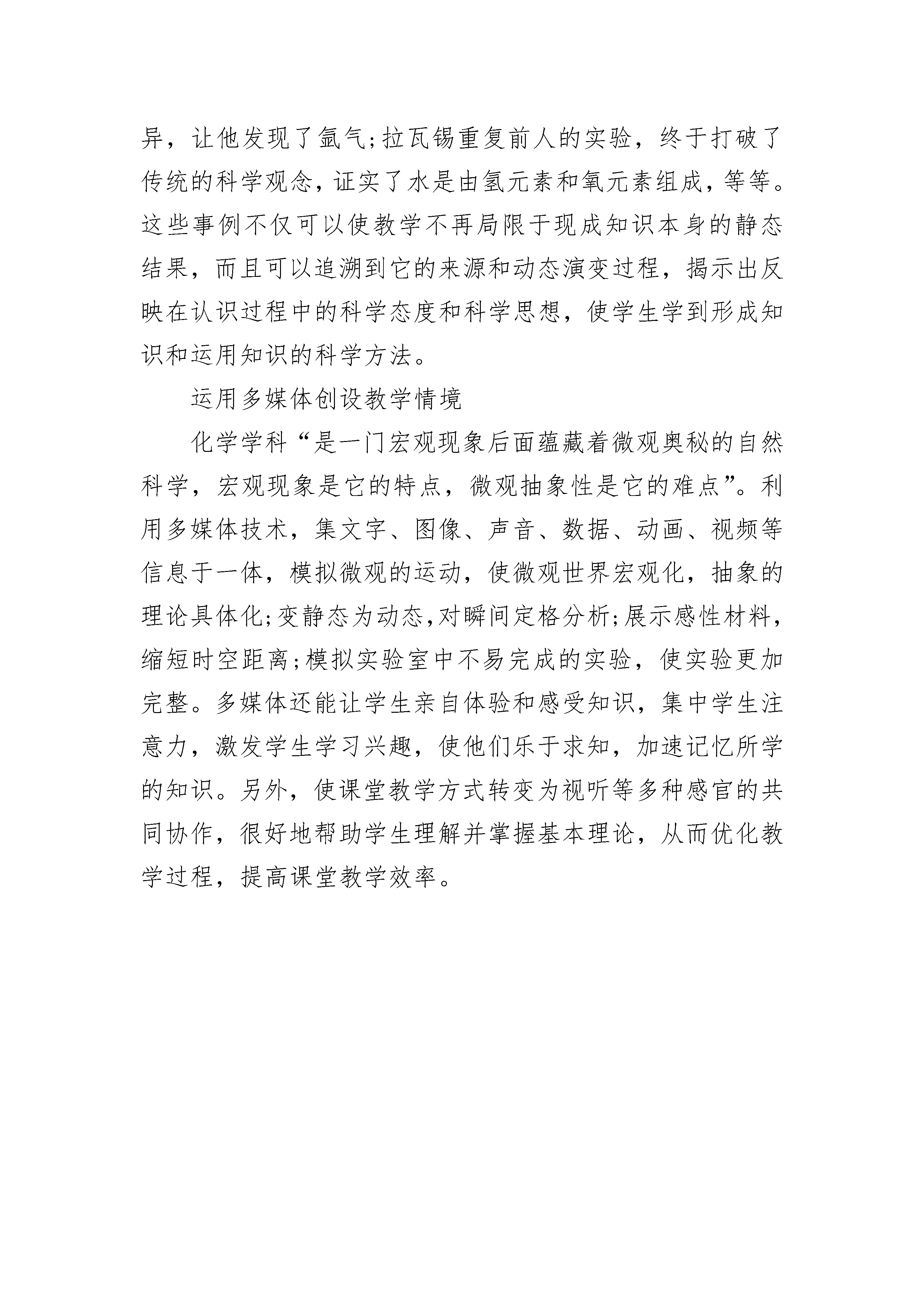 异，让他发现了氩气;拉瓦锡重复前人的实验，终于打破了传统的科学观念，证实了水是由氢元素和氧元素组成，等等。这些事例不仅可以使教学不再局限于现成知识本身的静态结果，而且可以追溯到它的来源和动态演变过程，揭示出反映在认识过程中的科学态度和科学思想，使学生学到形成知识和运用知识的科学方法。

运用多媒体创设教学情境

化学学科“是一门宏观现象后面蕴藏着微观奥秘的自然科学，宏观现象是它的特点，微观抽象性是它的难点”。利用多媒体技术，集文字、图像、声音、数据、动画、视频等信息于一体，模拟微观的运动，使微观世界宏观化，抽象的理论具体化;变静态为动态,对瞬间定格分析;展示感性材料，缩短时空距离;模拟实验室中不易完成的实验，使实验更加完整。多媒体还能让学生亲自体验和感受知识，集中学生注意力，激发学生学习兴趣，使他们乐于求知，加速记忆所学的知识。另外，使课堂教学方式转变为视听等多种感官的共同协作，很好地帮助学生理解并掌握基本理论，从而优化教学过程，提高课堂教学效率。